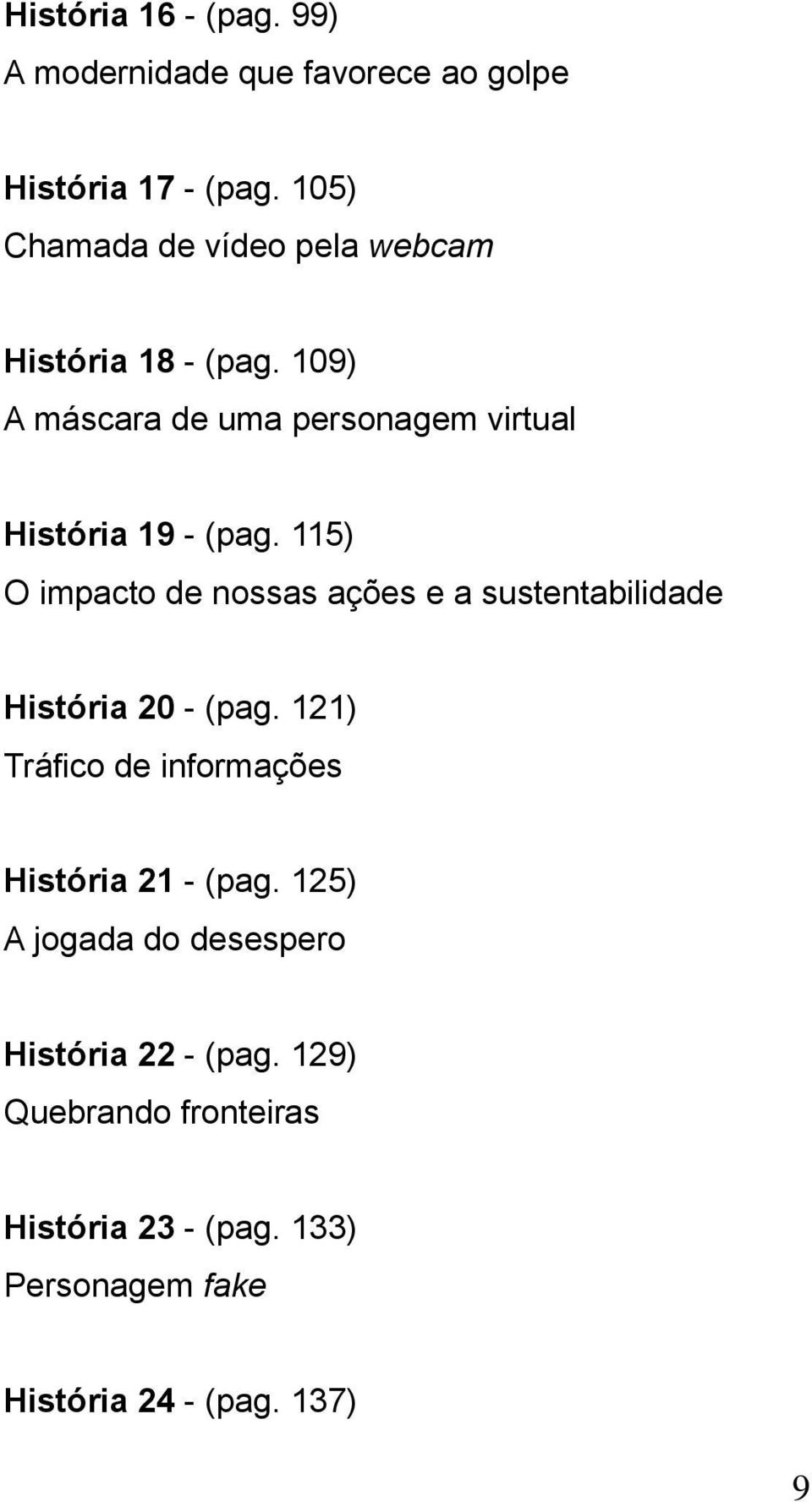 História 16 - (pag. 99)
A modernidade que favorece ao golpe

História 17 - (pag. 105)
Chamada de vídeo pela webcam

História 18 - (pag. 109)
A máscara de uma personagem virtual

História 19 - (pag. 115)
O impacto de nossas ações e a sustentabilidade

História 20 - (pag. 121)
Tráfico de informações

História 21 - (pag. 125)
A jogada do desespero

História 22 - (pag. 129)
Quebrando fronteiras

História 23 - (pag. 133)
Personagem fake

História 24 - (pag. 137)

9